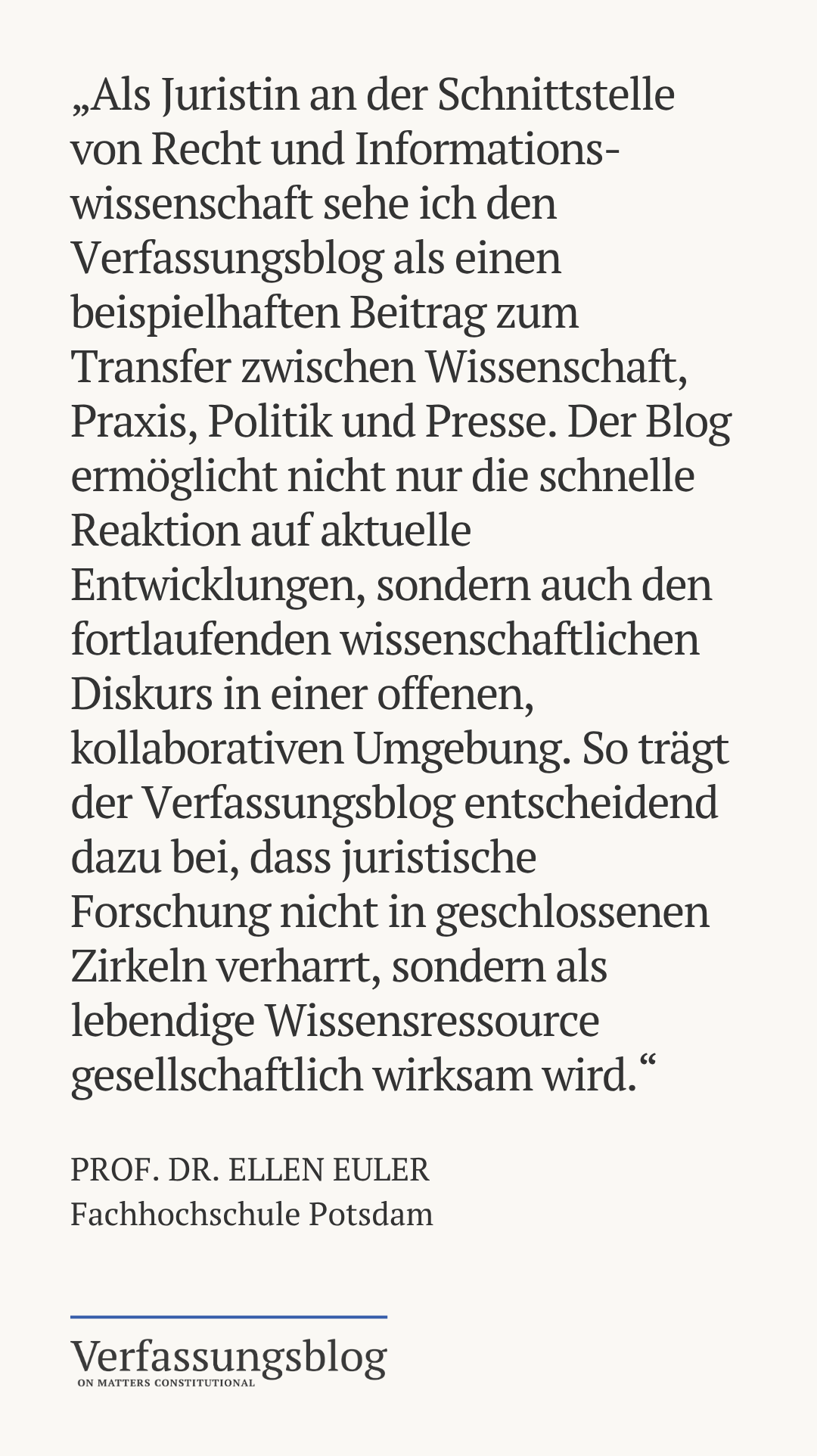 „Als Juristin an der Schnittstelle von Recht und Informationswissenschaft sehe ich den Verfassungsblog als einen beispielhaften Beitrag zum Transfer zwischen Wissenschaft, Praxis, Politik und Presse. Der Blog ermöglicht nicht nur die schnelle Reaktion auf aktuelle Entwicklungen, sondern auch den fortlaufenden wissenschaftlichen Diskurs in einer offenen, kollaborativen Umgebung. So trägt der Verfassungsblog entscheidend dazu bei, dass juristische Forschung nicht in geschlossenen Zirkeln verharrt, sondern als lebendige Wissensressource gesellschaftlich wirksam wird.“

PROF. DR. ELLEN EULER
Fachhochschule Potsdam

Verfassungsblog
ON MATTERS CONSTITUTIONAL